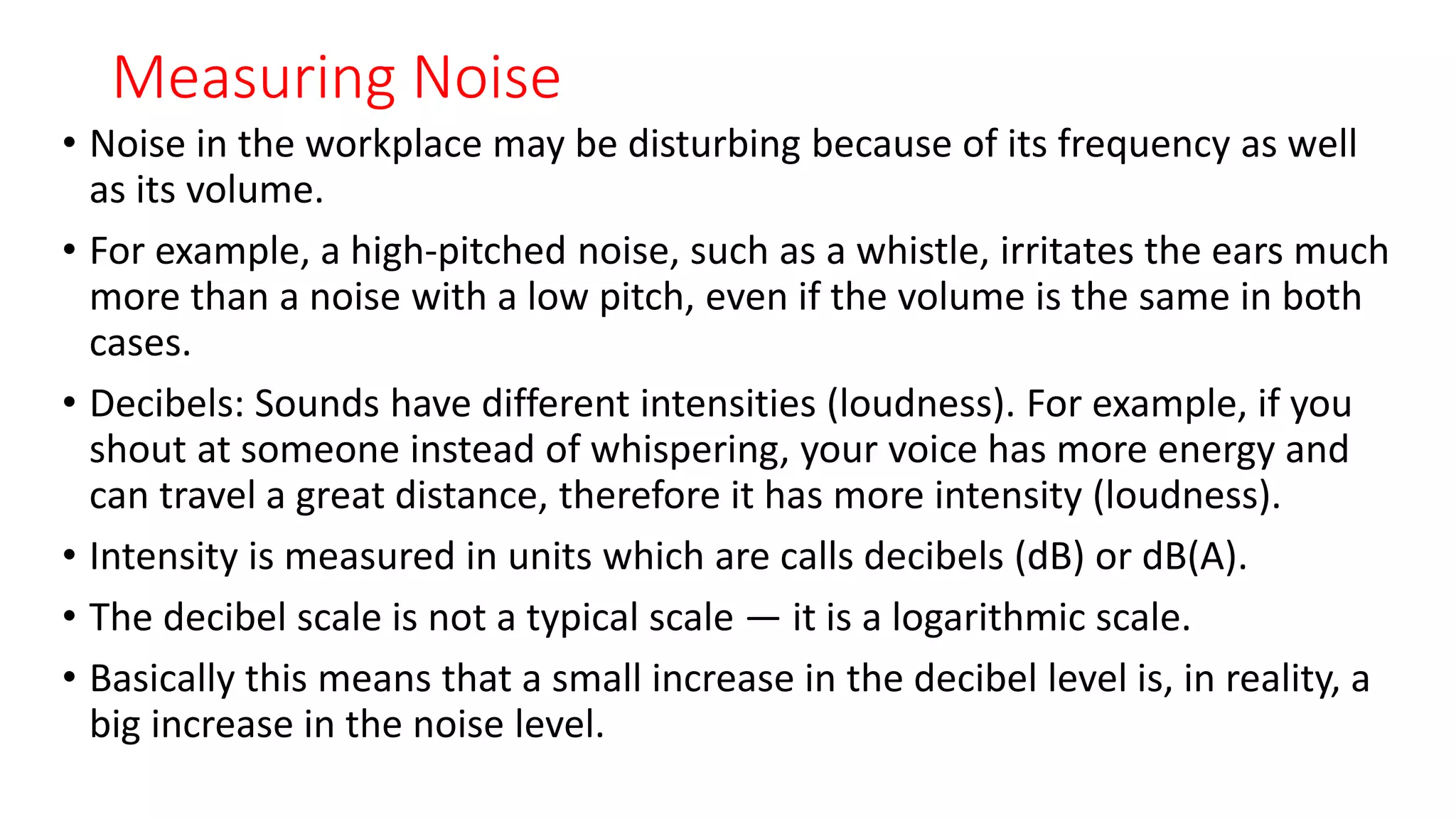 Measuring Noise

• Noise in the workplace may be disturbing because of its frequency as well as its volume.

• For example, a high-pitched noise, such as a whistle, irritates the ears much more than a noise with a low pitch, even if the volume is the same in both cases.

• Decibels: Sounds have different intensities (loudness). For example, if you shout at someone instead of whispering, your voice has more energy and can travel a great distance, therefore it has more intensity (loudness).

• Intensity is measured in units which are calls decibels (dB) or dB(A).

• The decibel scale is not a typical scale — it is a logarithmic scale.

• Basically this means that a small increase in the decibel level is, in reality, a big increase in the noise level.